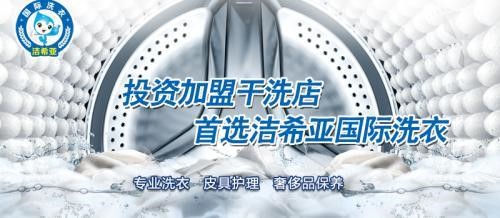 国际洗衣
洁希亚

投资加盟干洗店
首选洁希亚国际洗衣

专业洗衣　皮具护理　奢侈品保养